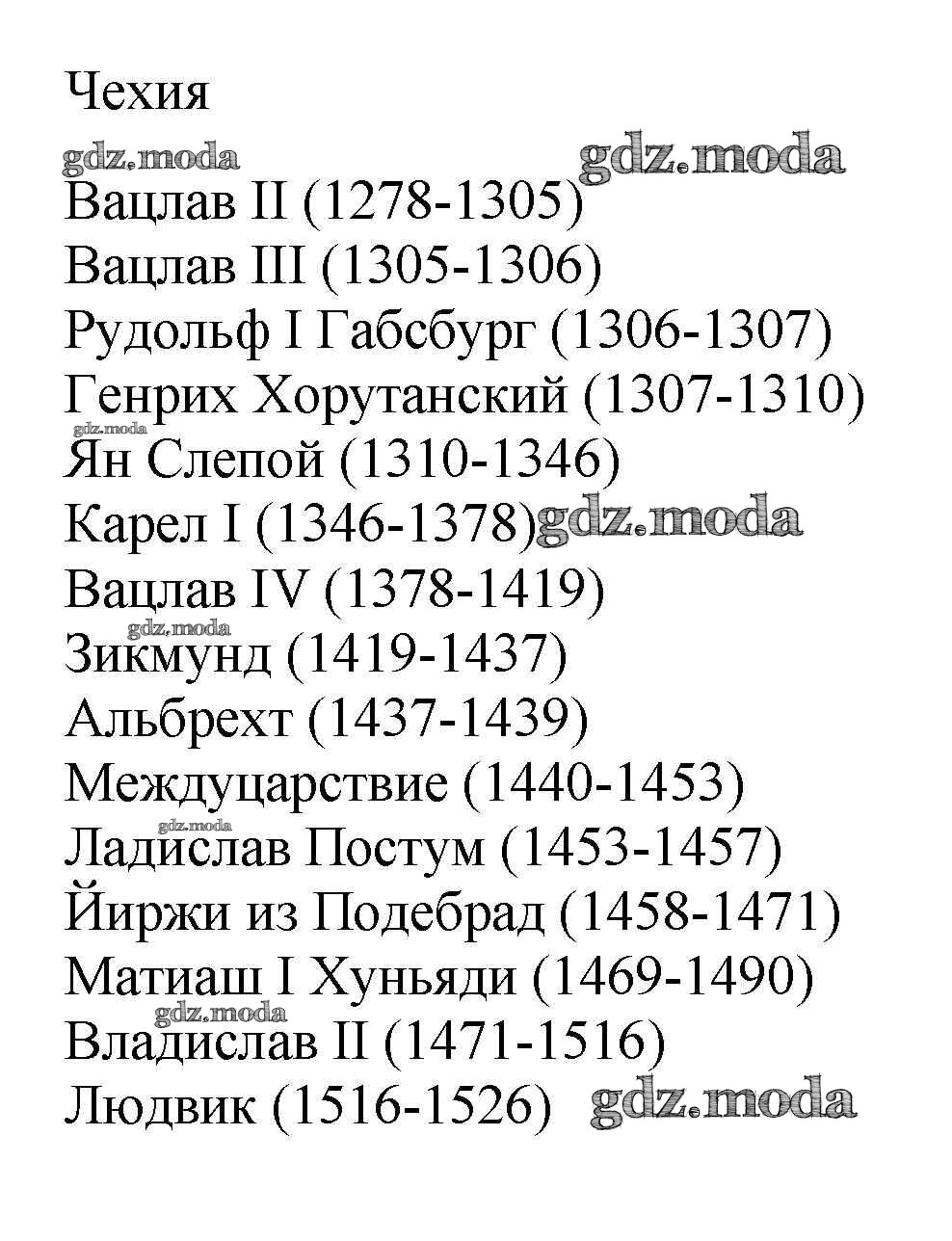 Чехия

Вацлав II (1278-1305)
Вацлав III (1305-1306)
Рудольф I Габсбург (1306-1307)
Генрих Хорутанский (1307-1310)
Ян Слепой (1310-1346)
Карел I (1346-1378)
Вацлав IV (1378-1419)
Зикмунд (1419-1437)
Альбрехт (1437-1439)
Междуцарствие (1440-1453)
Ладислав Постум (1453-1457)
Йиржи из Подебрад (1458-1471)
Матиаш I Хуньяди (1469-1490)
Владислав II (1471-1516)
Людвик (1516-1526)

gdz.moda